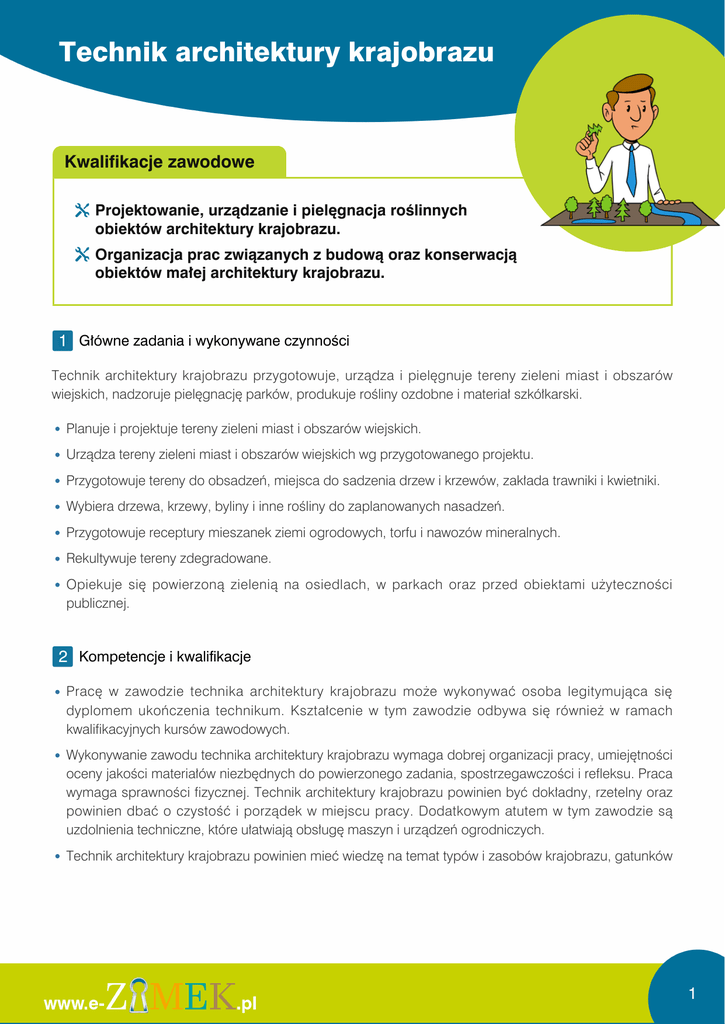 Technik architektury krajobrazu

Kwalifikacje zawodowe

Projektowanie, urządzanie i pielęgnacja roślinnych obiektów architektury krajobrazu.

Organizacja prac związanych z budową oraz konserwacją obiektów małej architektury krajobrazu.

1 Główne zadania i wykonywane czynności

Technik architektury krajobrazu przygotowuje, urządza i pielęgnuje tereny zieleni miast i obszarów wiejskich, nadzoruje pielęgnację parków, produkuje rośliny ozdobne i materiał szkółkarski.

• Planuje i projektuje tereny zieleni miast i obszarów wiejskich.
• Urządza tereny zieleni miast i obszarów wiejskich wg przygotowanego projektu.
• Przygotowuje tereny do obsadzeń, miejsca do sadzenia drzew i krzewów, zakłada trawniki i kwietniki.
• Wybiera drzewa, krzewy, byliny i inne rośliny do zaplanowanych nasadzeń.
• Przygotowuje receptury mieszanek ziemi ogrodowych, torfu i nawozów mineralnych.
• Rekultywuje tereny zdegradowane.
• Opiekuje się powierzoną zielenią na osiedlach, w parkach oraz przed obiektami użyteczności publicznej.

2 Kompetencje i kwalifikacje

• Pracę w zawodzie technika architektury krajobrazu może wykonywać osoba legitymująca się dyplomem ukończenia technikum. Kształcenie w tym zawodzie odbywa się również w ramach kwalifikacyjnych kursów zawodowych.
• Wykonywanie zawodu technika architektury krajobrazu wymaga dobrej organizacji pracy, umiejętności oceny jakości materiałów niezbędnych do powierzonego zadania, spostrzegawczości i refleksu. Praca wymaga sprawności fizycznej. Technik architektury krajobrazu powinien być dokładny, rzetelny oraz powinien dbać o czystość i porządek w miejscu pracy. Dodatkowym atutem w tym zawodzie są uzdolnienia techniczne, które ułatwiają obsługę maszyn i urządzeń ogrodniczych.
• Technik architektury krajobrazu powinien mieć wiedzę na temat typów i zasobów krajobrazu, gatunków

www.e-ZAMEK.pl

1